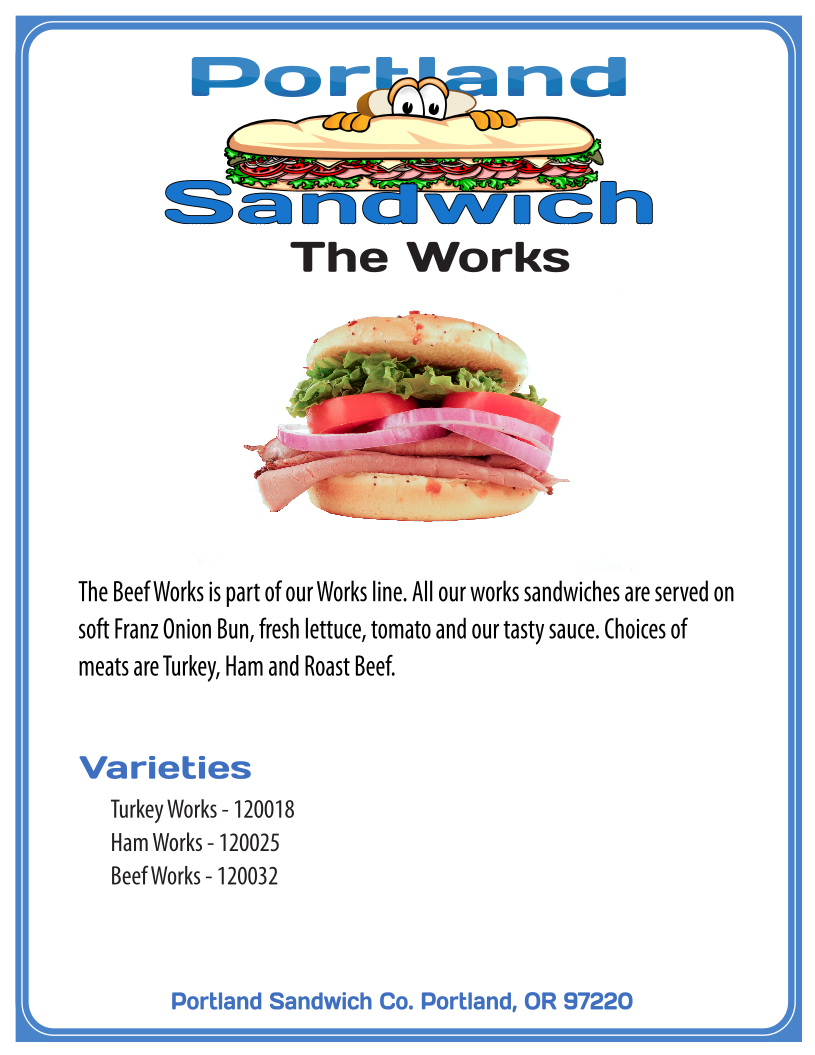 Portland
Sandwich

The Works

The Beef Works is part of our Works line. All our works sandwiches are served on soft Franz Onion Bun, fresh lettuce, tomato and our tasty sauce. Choices of meats are Turkey, Ham and Roast Beef.

Varieties

Turkey Works - 120018
Ham Works - 120025
Beef Works - 120032

Portland Sandwich Co. Portland, OR 97220